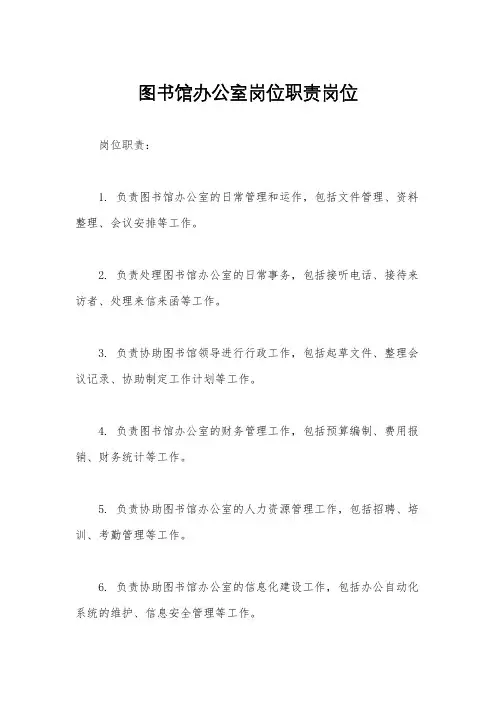 图书馆办公室岗位职责岗位

岗位职责：

1. 负责图书馆办公室的日常管理和运作，包括文件管理、资料整理、会议安排等工作。

2. 负责处理图书馆办公室的日常事务，包括接听电话、接待来访者、处理来信来函等工作。

3. 负责协助图书馆领导进行行政工作，包括起草文件、整理会议记录、协助制定工作计划等工作。

4. 负责图书馆办公室的财务管理工作，包括预算编制、费用报销、财务统计等工作。

5. 负责协助图书馆办公室的人力资源管理工作，包括招聘、培训、考勤管理等工作。

6. 负责协助图书馆办公室的信息化建设工作，包括办公自动化系统的维护、信息安全管理等工作。